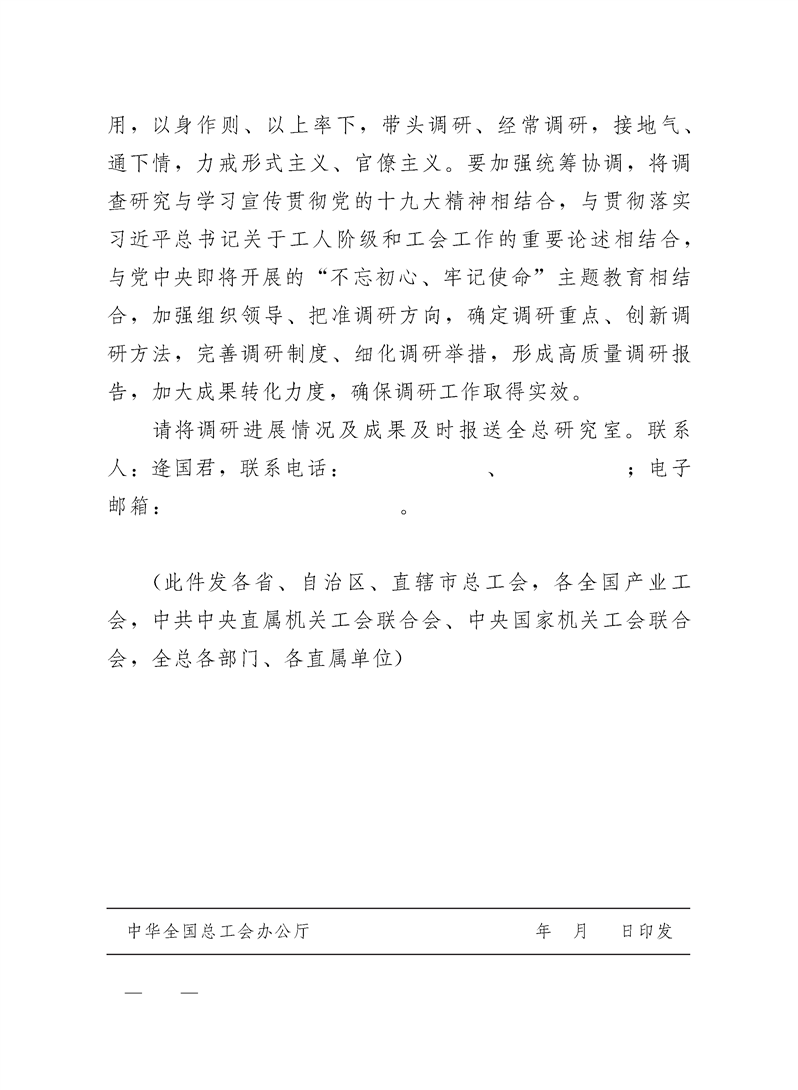 用，以身作则、以上率下，带头调研、经常调研，接地气、通下情，力戒形式主义、官僚主义。要加强统筹协调，将调查研究与学习宣传贯彻党的十九大精神相结合，与贯彻落实习近平总书记关于工人阶级和工会工作的重要论述相结合，与党中央即将开展的“不忘初心、牢记使命”主题教育相结合，加强组织领导、把准调研方向，确定调研重点、创新调研方法，完善调研制度、细化调研举措，形成高质量调研报告，加大成果转化力度，确保调研工作取得实效。

请将调研进展情况及成果及时报送全总研究室。联系人：逄国君，联系电话：　、　；电子邮箱：　。

（此件发各省、自治区、直辖市总工会，各全国产业工会，中共中央直属机关工会联合会、中央国家机关工会联合会，全总各部门、各直属单位）

中华全国总工会办公厅　年　月　日印发

—　—